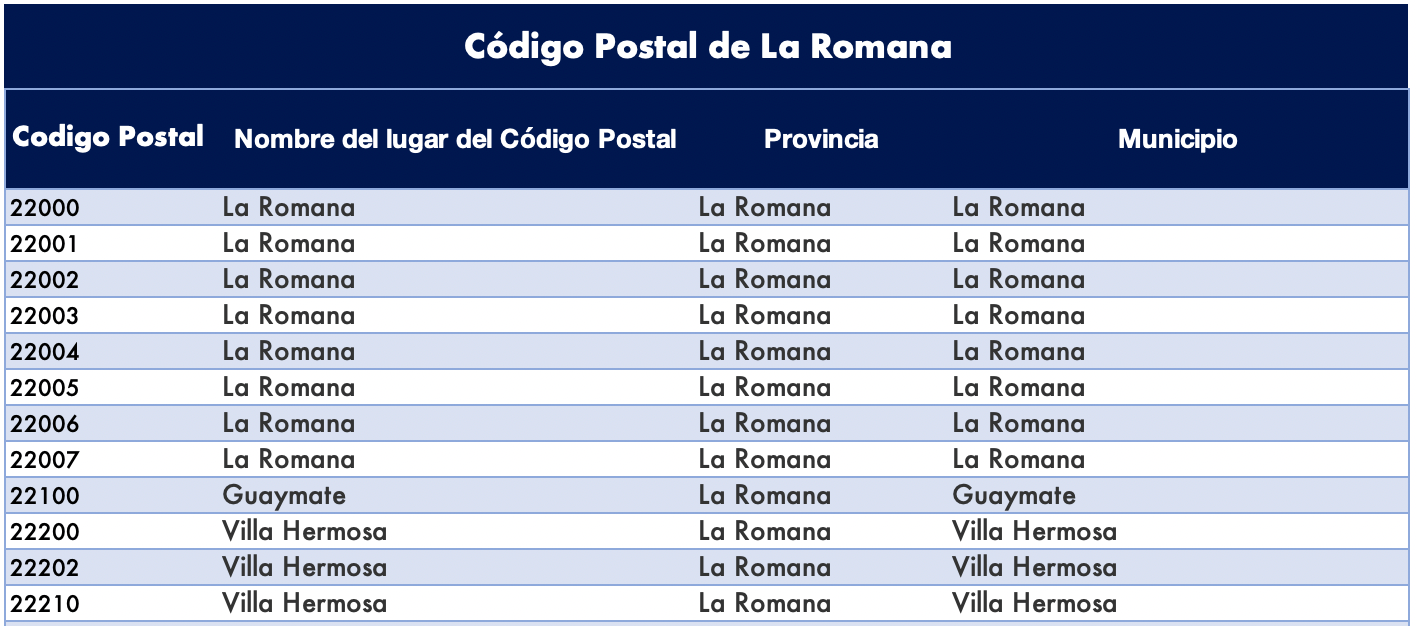 Código Postal de La Romana

| Codigo Postal | Nombre del lugar del Código Postal | Provincia | Municipio |
|---|---|---|---|
| 22000 | La Romana | La Romana | La Romana |
| 22001 | La Romana | La Romana | La Romana |
| 22002 | La Romana | La Romana | La Romana |
| 22003 | La Romana | La Romana | La Romana |
| 22004 | La Romana | La Romana | La Romana |
| 22005 | La Romana | La Romana | La Romana |
| 22006 | La Romana | La Romana | La Romana |
| 22007 | La Romana | La Romana | La Romana |
| 22100 | Guaymate | La Romana | Guaymate |
| 22200 | Villa Hermosa | La Romana | Villa Hermosa |
| 22202 | Villa Hermosa | La Romana | Villa Hermosa |
| 22210 | Villa Hermosa | La Romana | Villa Hermosa |